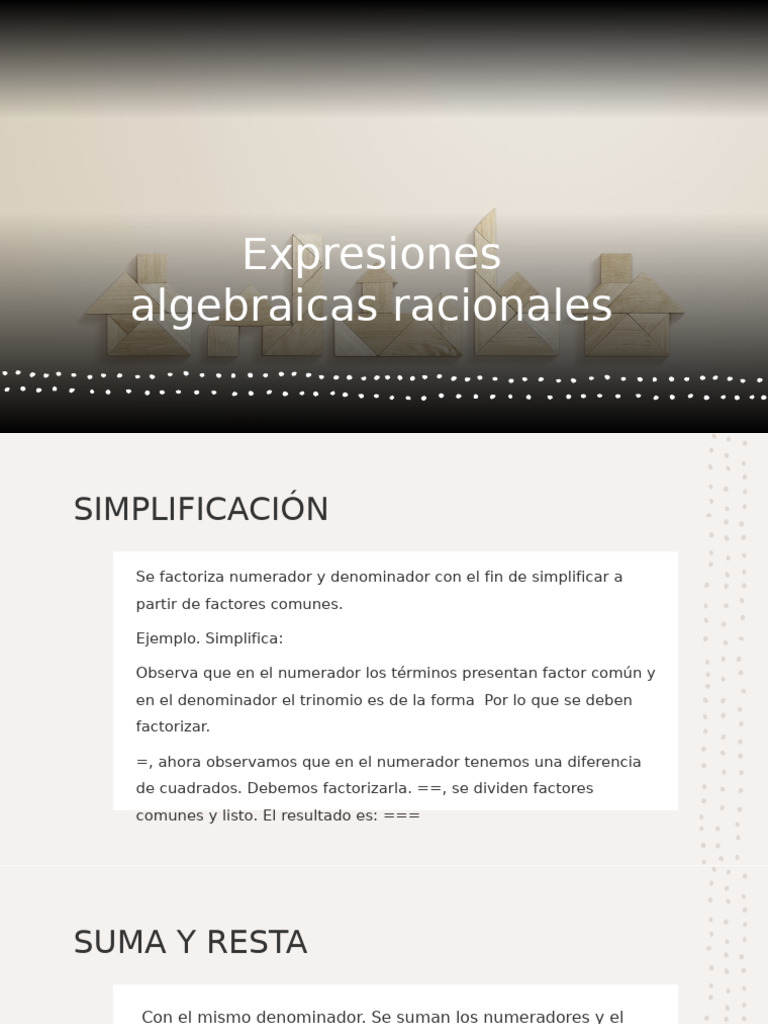 Expresiones algebraicas racionales

SIMPLIFICACIÓN

Se factoriza numerador y denominador con el fin de simplificar a partir de factores comunes.

Ejemplo. Simplifica:

Observa que en el numerador los términos presentan factor común y en el denominador el trinomio es de la forma  Por lo que se deben factorizar.

=, ahora observamos que en el numerador tenemos una diferencia de cuadrados. Debemos factorizarla. ==, se dividen factores comunes y listo. El resultado es: ===

SUMA Y RESTA

Con el mismo denominador. Se suman los numeradores y el